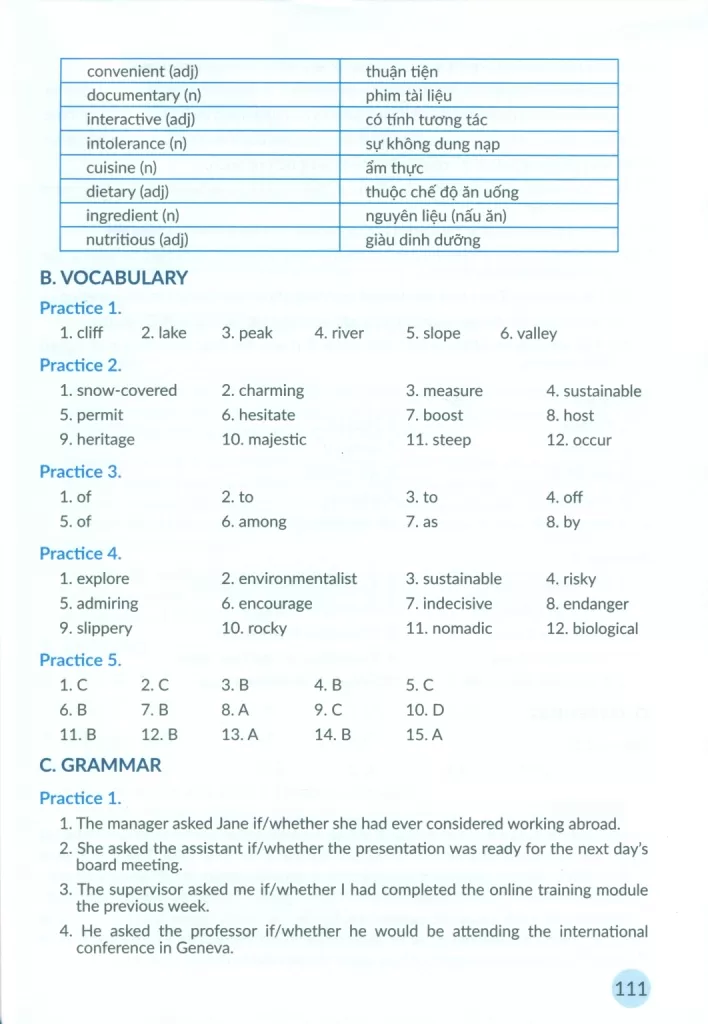 | convenient (adj) | thuận tiện |
|---|---|
| documentary (n) | phim tài liệu |
| interactive (adj) | có tính tương tác |
| intolerance (n) | sự không dung nạp |
| cuisine (n) | ẩm thực |
| dietary (adj) | thuộc chế độ ăn uống |
| ingredient (n) | nguyên liệu (nấu ăn) |
| nutritious (adj) | giàu dinh dưỡng |

B. VOCABULARY

Practice 1.

1. cliff 2. lake 3. peak 4. river 5. slope 6. valley

Practice 2.

1. snow-covered 2. charming 3. measure 4. sustainable
5. permit 6. hesitate 7. boost 8. host
9. heritage 10. majestic 11. steep 12. occur

Practice 3.

1. of 2. to 3. to 4. off
5. of 6. among 7. as 8. by

Practice 4.

1. explore 2. environmentalist 3. sustainable 4. risky
5. admiring 6. encourage 7. indecisive 8. endanger
9. slippery 10. rocky 11. nomadic 12. biological

Practice 5.

1. C 2. C 3. B 4. B 5. C
6. B 7. B 8. A 9. C 10. D
11. B 12. B 13. A 14. B 15. A

C. GRAMMAR

Practice 1.

1. The manager asked Jane if/whether she had ever considered working abroad.
2. She asked the assistant if/whether the presentation was ready for the next day's board meeting.
3. The supervisor asked me if/whether I had completed the online training module the previous week.
4. He asked the professor if/whether he would be attending the international conference in Geneva.

111